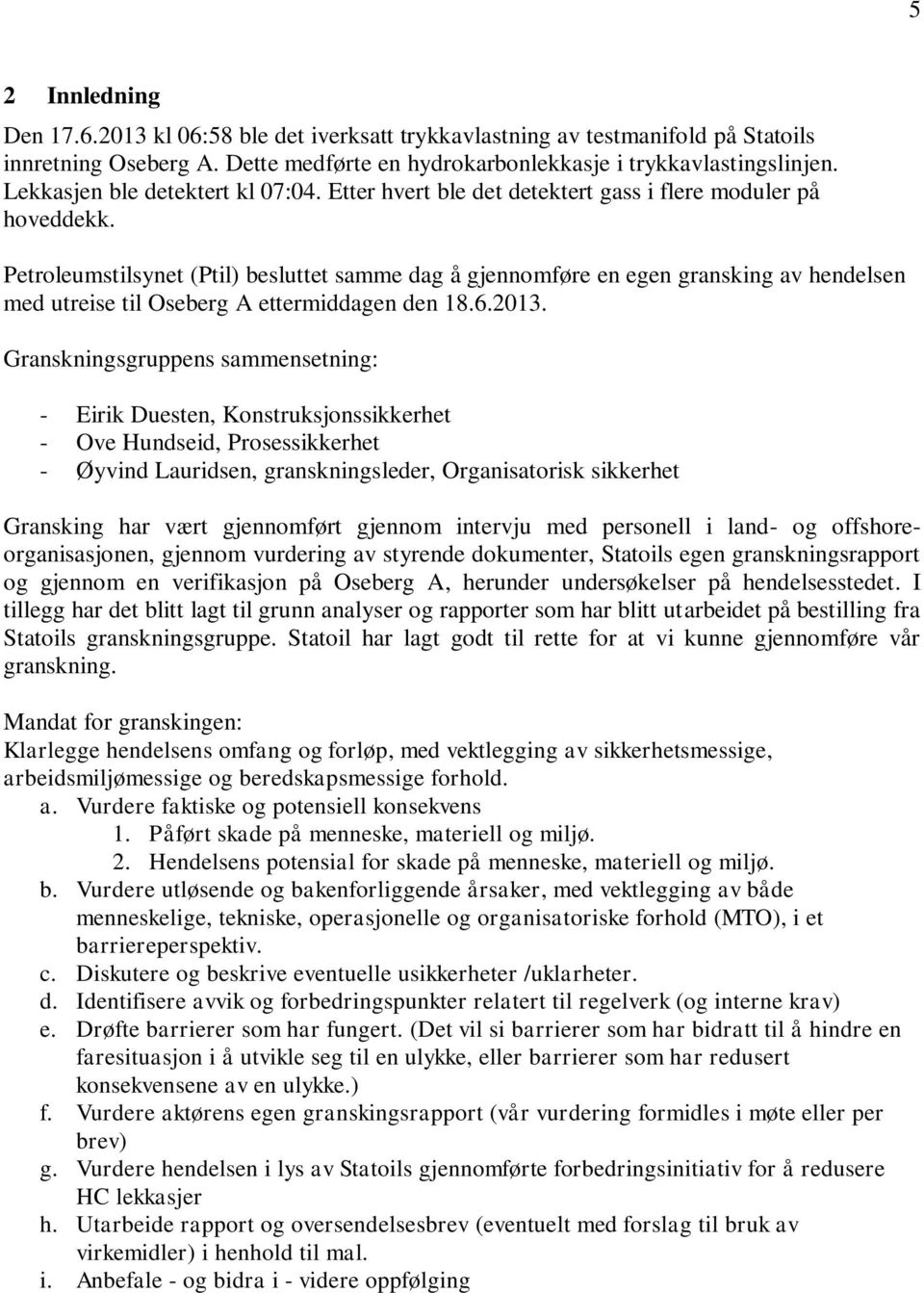 5

2 Innledning

Den 17.6.2013 kl 06:58 ble det iverksatt trykkavlastning av testmanifold på Statoils innretning Oseberg A. Dette medførte en hydrokarbonlekkasje i trykkavlastingslinjen. Lekkasjen ble detektert kl 07:04. Etter hvert ble det detektert gass i flere moduler på hoveddekk.

Petroleumstilsynet (Ptil) besluttet samme dag å gjennomføre en egen gransking av hendelsen med utreise til Oseberg A ettermiddagen den 18.6.2013.

Granskningsgruppens sammensetning:

- Eirik Duesten, Konstruksjonssikkerhet
- Ove Hundseid, Prosessikkerhet
- Øyvind Lauridsen, granskningsleder, Organisatorisk sikkerhet

Gransking har vært gjennomført gjennom intervju med personell i land- og offshoreorganisasjonen, gjennom vurdering av styrende dokumenter, Statoils egen granskningsrapport og gjennom en verifikasjon på Oseberg A, herunder undersøkelser på hendelsesstedet. I tillegg har det blitt lagt til grunn analyser og rapporter som har blitt utarbeidet på bestilling fra Statoils granskningsgruppe. Statoil har lagt godt til rette for at vi kunne gjennomføre vår granskning.

Mandat for granskingen:
Klarlegge hendelsens omfang og forløp, med vektlegging av sikkerhetsmessige, arbeidsmiljømessige og beredskapsmessige forhold.
a. Vurdere faktiske og potensiell konsekvens
1. Påført skade på menneske, materiell og miljø.
2. Hendelsens potensial for skade på menneske, materiell og miljø.
b. Vurdere utløsende og bakenforliggende årsaker, med vektlegging av både menneskelige, tekniske, operasjonelle og organisatoriske forhold (MTO), i et barriereperspektiv.
c. Diskutere og beskrive eventuelle usikkerheter /uklarheter.
d. Identifisere avvik og forbedringspunkter relatert til regelverk (og interne krav)
e. Drøfte barrierer som har fungert. (Det vil si barrierer som har bidratt til å hindre en faresituasjon i å utvikle seg til en ulykke, eller barrierer som har redusert konsekvensene av en ulykke.)
f. Vurdere aktørens egen granskingsrapport (vår vurdering formidles i møte eller per brev)
g. Vurdere hendelsen i lys av Statoils gjennomførte forbedringsinitiativ for å redusere HC lekkasjer
h. Utarbeide rapport og oversendelsesbrev (eventuelt med forslag til bruk av virkemidler) i henhold til mal.
i. Anbefale - og bidra i - videre oppfølging